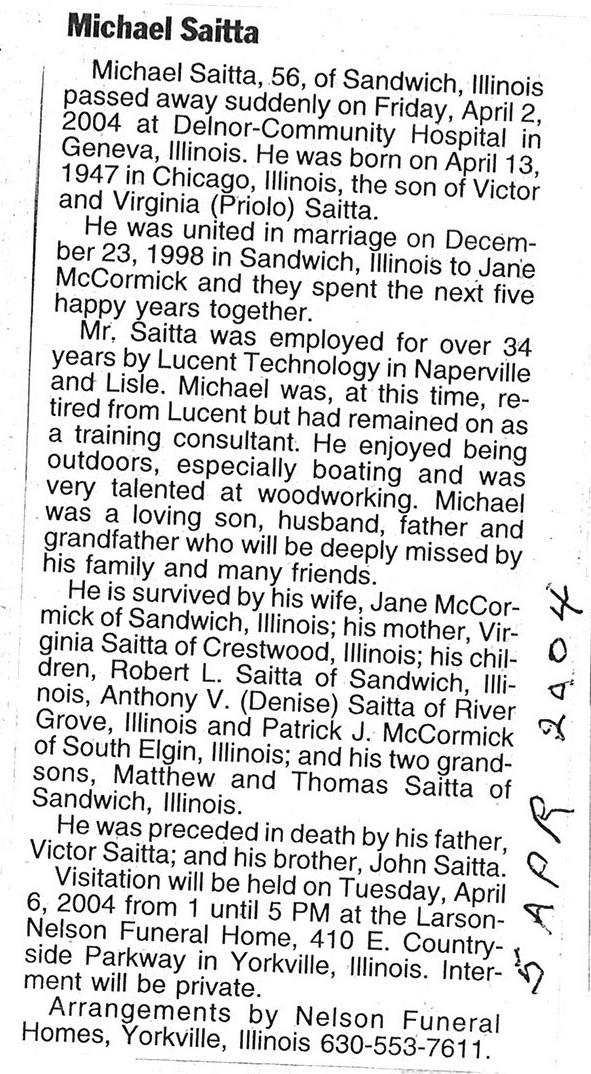 Michael Saitta

Michael Saitta, 56, of Sandwich, Illinois passed away suddenly on Friday, April 2, 2004 at Delnor-Community Hospital in Geneva, Illinois. He was born on April 13, 1947 in Chicago, Illinois, the son of Victor and Virginia (Priolo) Saitta.

He was united in marriage on December 23, 1998 in Sandwich, Illinois to Jane McCormick and they spent the next five happy years together.

Mr. Saitta was employed for over 34 years by Lucent Technology in Naperville and Lisle. Michael was, at this time, retired from Lucent but had remained on as a training consultant. He enjoyed being outdoors, especially boating and was very talented at woodworking. Michael was a loving son, husband, father and grandfather who will be deeply missed by his family and many friends.

He is survived by his wife, Jane McCormick of Sandwich, Illinois; his mother, Virginia Saitta of Crestwood, Illinois; his children, Robert L. Saitta of Sandwich, Illinois, Anthony V. (Denise) Saitta of River Grove, Illinois and Patrick J. McCormick of South Elgin, Illinois; and his two grandsons, Matthew and Thomas Saitta of Sandwich, Illinois.

He was preceded in death by his father, Victor Saitta; and his brother, John Saitta.

Visitation will be held on Tuesday, April 6, 2004 from 1 until 5 PM at the Larson-Nelson Funeral Home, 410 E. Countryside Parkway in Yorkville, Illinois. Interment will be private.

Arrangements by Nelson Funeral Homes, Yorkville, Illinois 630-553-7611.

5 APR 2004